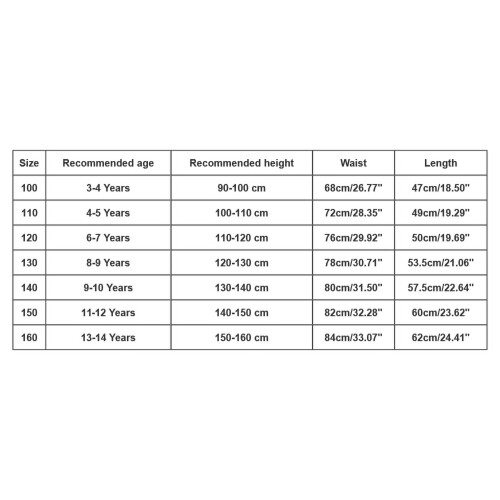 | Size | Recommended age | Recommended height | Waist | Length |
|---|---|---|---|---|
| 100 | 3-4 Years | 90-100 cm | 68cm/26.77" | 47cm/18.50" |
| 110 | 4-5 Years | 100-110 cm | 72cm/28.35" | 49cm/19.29" |
| 120 | 6-7 Years | 110-120 cm | 76cm/29.92" | 50cm/19.69" |
| 130 | 8-9 Years | 120-130 cm | 78cm/30.71" | 53.5cm/21.06" |
| 140 | 9-10 Years | 130-140 cm | 80cm/31.50" | 57.5cm/22.64" |
| 150 | 11-12 Years | 140-150 cm | 82cm/32.28" | 60cm/23.62" |
| 160 | 13-14 Years | 150-160 cm | 84cm/33.07" | 62cm/24.41" |